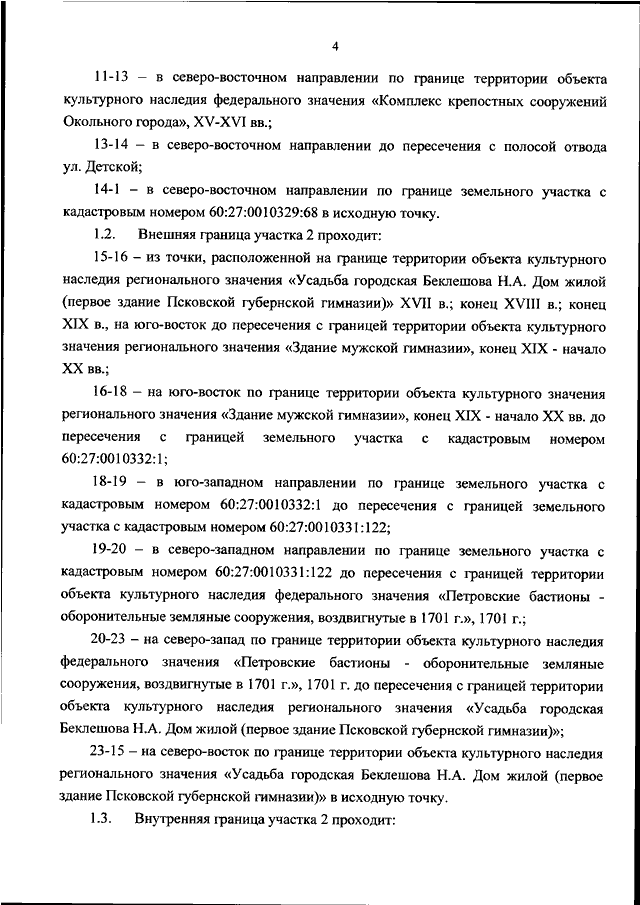 4

11-13 – в северо-восточном направлении по границе территории объекта культурного наследия федерального значения «Комплекс крепостных сооружений Окольного города», XV-XVI вв.;

13-14 – в северо-восточном направлении до пересечения с полосой отвода ул. Детской;

14-1 – в северо-восточном направлении по границе земельного участка с кадастровым номером 60:27:0010329:68 в исходную точку.

1.2. Внешняя граница участка 2 проходит:

15-16 – из точки, расположенной на границе территории объекта культурного наследия регионального значения «Усадьба городская Беклешова Н.А. Дом жилой (первое здание Псковской губернской гимназии)» XVII в.; конец XVIII в.; конец XIX в., на юго-восток до пересечения с границей территории объекта культурного значения регионального значения «Здание мужской гимназии», конец XIX - начало XX вв.;

16-18 – на юго-восток по границе территории объекта культурного значения регионального значения «Здание мужской гимназии», конец XIX - начало XX вв. до пересечения с границей земельного участка с кадастровым номером 60:27:0010332:1;

18-19 – в юго-западном направлении по границе земельного участка с кадастровым номером 60:27:0010332:1 до пересечения с границей земельного участка с кадастровым номером 60:27:0010331:122;

19-20 – в северо-западном направлении по границе земельного участка с кадастровым номером 60:27:0010331:122 до пересечения с границей территории объекта культурного наследия федерального значения «Петровские бастионы - оборонительные земляные сооружения, воздвигнутые в 1701 г.», 1701 г.;

20-23 – на северо-запад по границе территории объекта культурного наследия федерального значения «Петровские бастионы - оборонительные земляные сооружения, воздвигнутые в 1701 г.», 1701 г. до пересечения с границей территории объекта культурного наследия регионального значения «Усадьба городская Беклешова Н.А. Дом жилой (первое здание Псковской губернской гимназии)»;

23-15 – на северо-восток по границе территории объекта культурного наследия регионального значения «Усадьба городская Беклешова Н.А. Дом жилой (первое здание Псковской губернской гимназии)» в исходную точку.

1.3. Внутренняя граница участка 2 проходит: